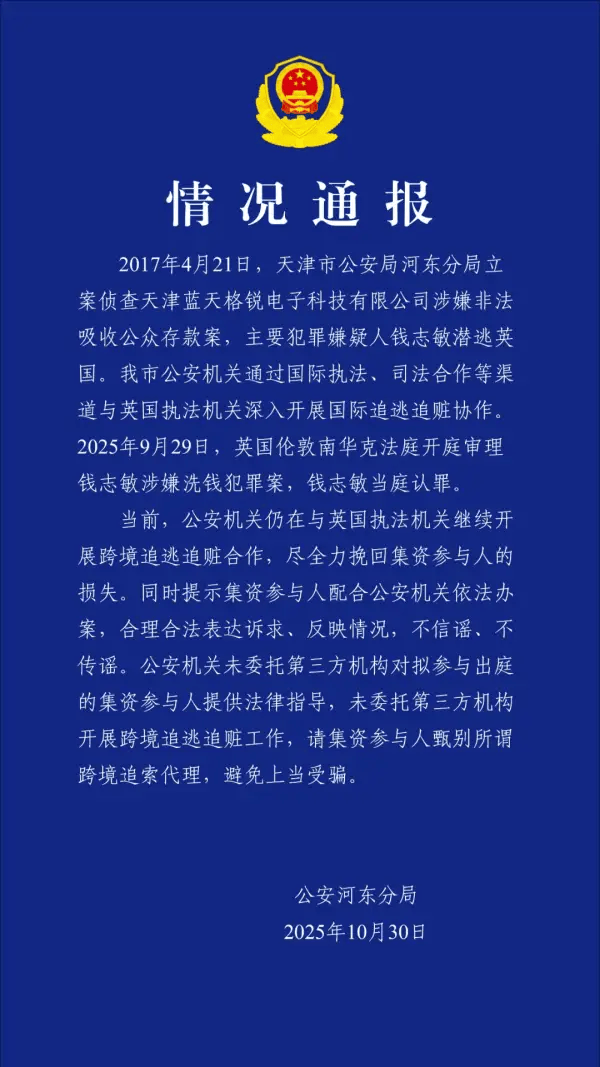 情况通报

2017年4月21日，天津市公安局河东分局立案侦查天津蓝天格锐电子科技有限公司涉嫌非法吸收公众存款案，主要犯罪嫌疑人钱志敏潜逃英国。我市公安机关通过国际执法、司法合作等渠道与英国执法机关深入开展国际追逃追赃协作。2025年9月29日，英国伦敦南华克法庭开庭审理钱志敏涉嫌洗钱犯罪案，钱志敏当庭认罪。

当前，公安机关仍在与英国执法机关继续开展跨境追逃追赃合作，尽全力挽回集资参与人的损失。同时提示集资参与人配合公安机关依法办案，合理合法表达诉求、反映情况，不信谣、不传谣。公安机关未委托第三方机构对拟参与出庭的集资参与人提供法律指导，未委托第三方机构开展跨境追逃追赃工作，请集资参与人甄别所谓跨境追索代理，避免上当受骗。

公安河东分局
2025年10月30日